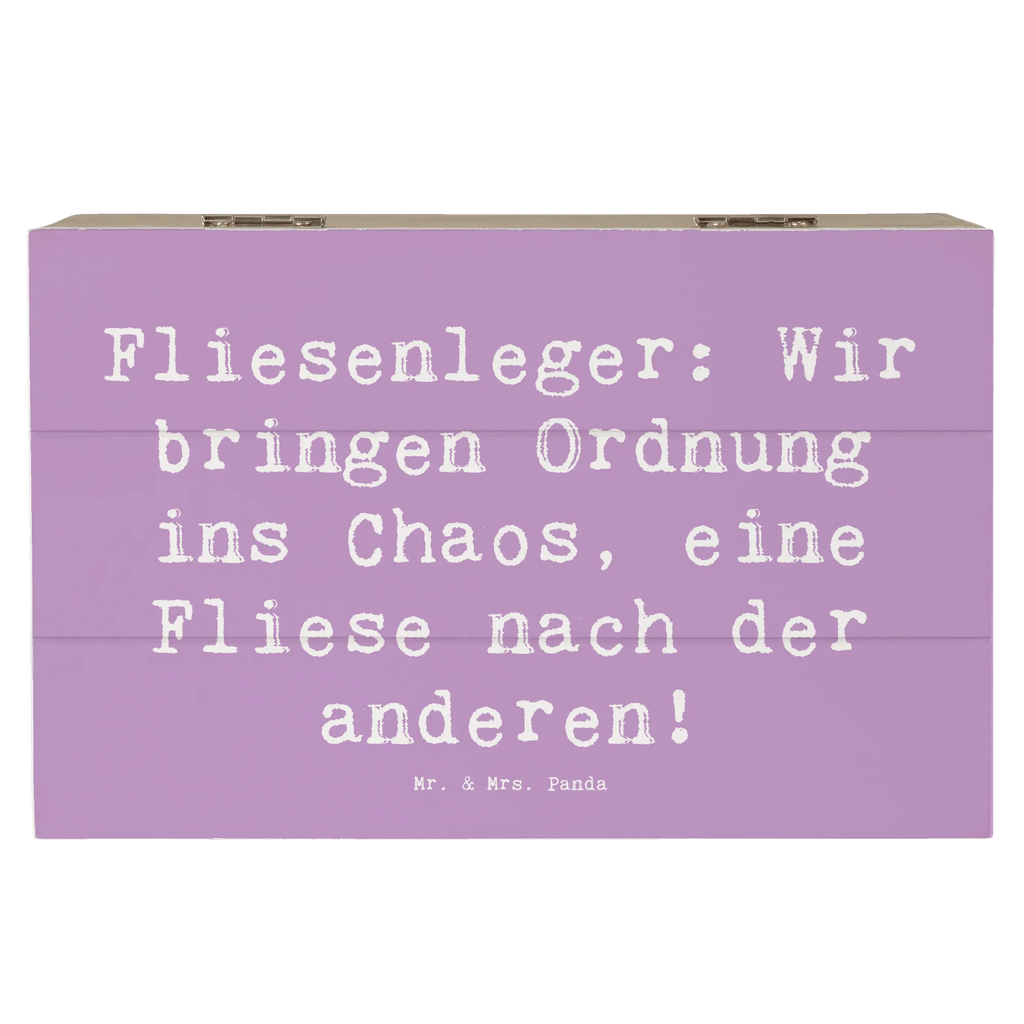 Fliesenleger: Wir bringen Ordnung ins Chaos, eine Fliese nach der anderen!

Mr. & Mrs. Panda